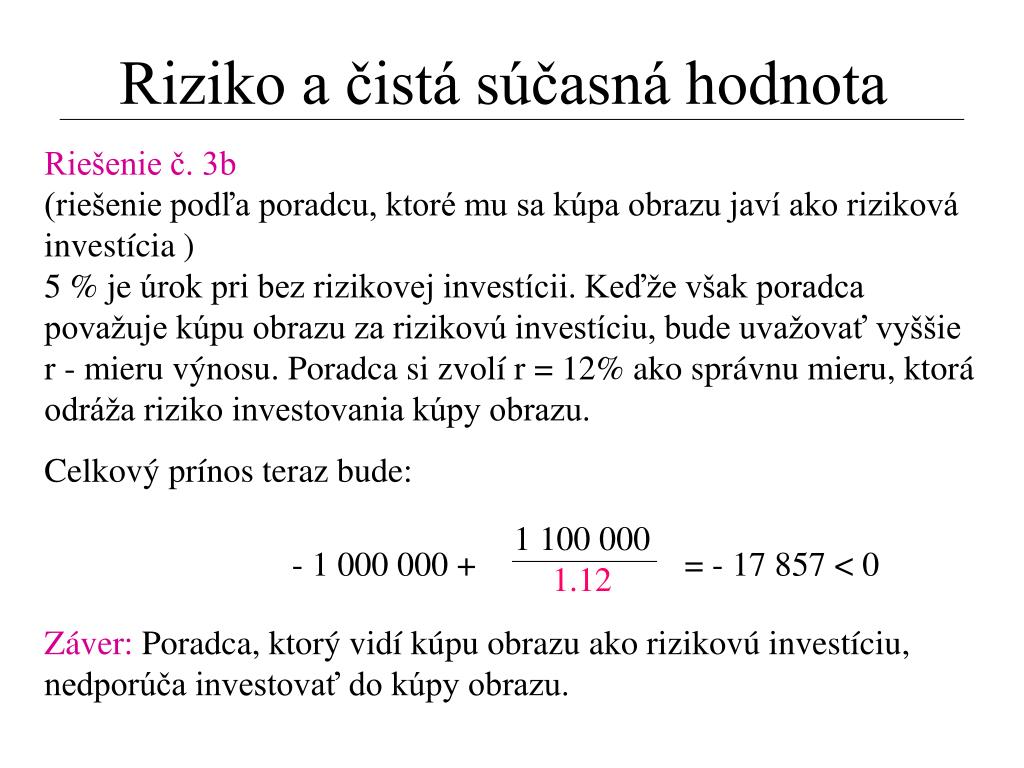 Riziko a čistá súčasná hodnota

Riešenie č. 3b
(riešenie podľa poradcu, ktoré mu sa kúpa obrazu javí ako riziková investícia )
5 % je úrok pri bez rizikovej investícii. Keďže však poradca považuje kúpu obrazu za rizikovú investíciu, bude uvažovať vyššie r - mieru výnosu. Poradca si zvolí r = 12% ako správnu mieru, ktorá odráža riziko investovania kúpy obrazu.

Celkový prínos teraz bude:

$- 1\,000\,000 + \frac{1\,100\,000}{1.12} = - 17\,857 < 0$

Záver: Poradca, ktorý vidí kúpu obrazu ako rizikovú investíciu, nedporúča investovať do kúpy obrazu.